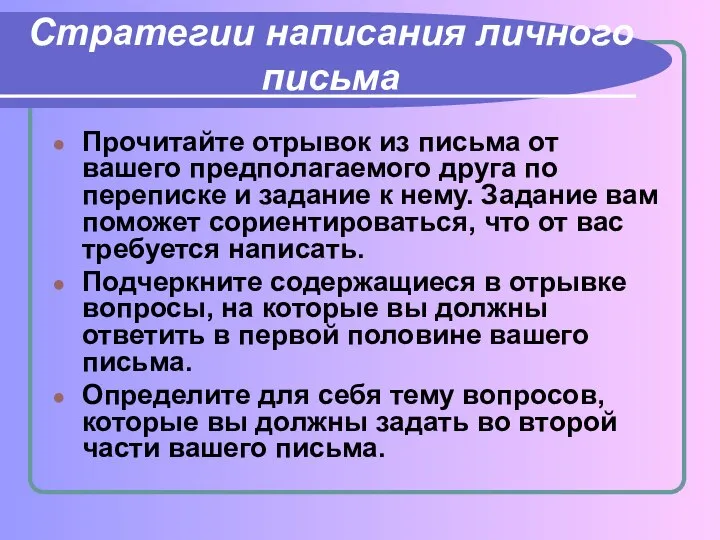 Стратегии написания личного письма

Прочитайте отрывок из письма от вашего предполагаемого друга по переписке и задание к нему. Задание вам поможет сориентироваться, что от вас требуется написать.

Подчеркните содержащиеся в отрывке вопросы, на которые вы должны ответить в первой половине вашего письма.

Определите для себя тему вопросов, которые вы должны задать во второй части вашего письма.